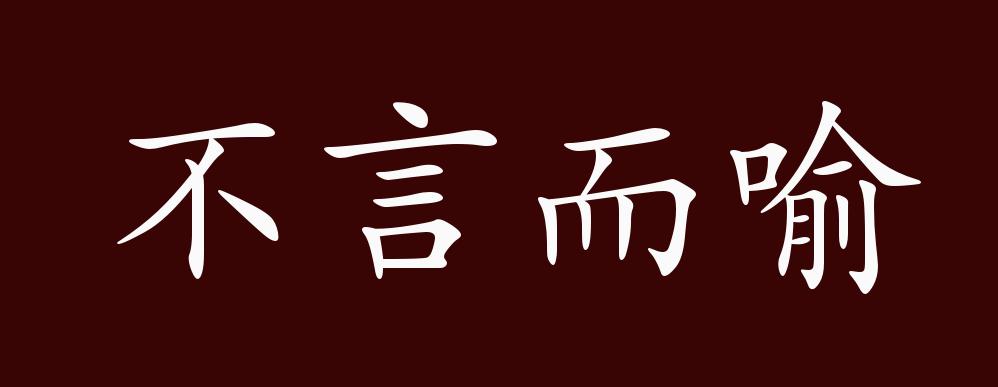 不言而喻